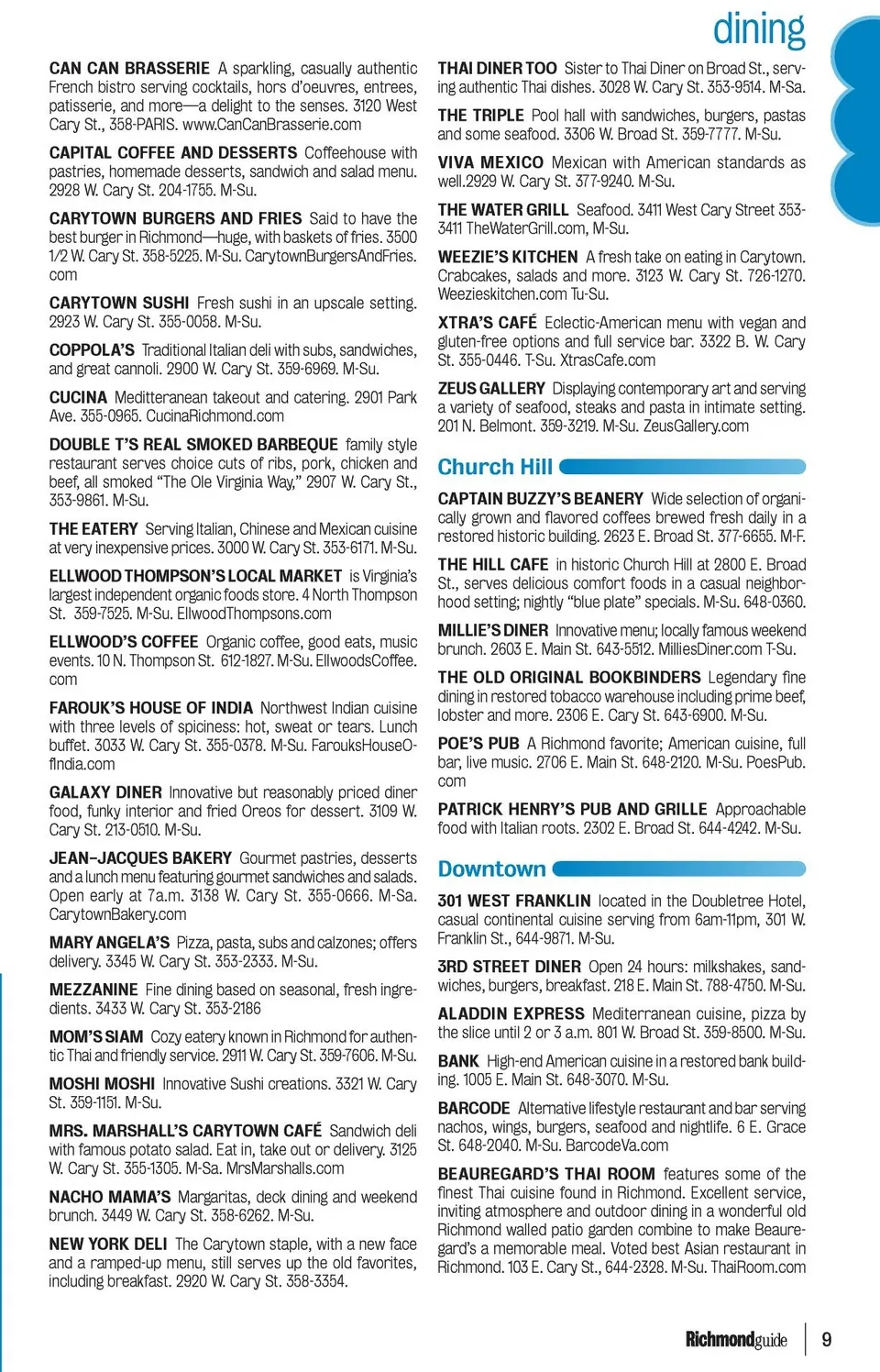 dining

CAN CAN BRASSERIE A sparkling, casually authentic French bistro serving cocktails, hors d'oeuvres, entrees, patisserie, and more—a delight to the senses. 3120 West Cary St., 358-PARIS. www.CanCanBrasserie.com

CAPITAL COFFEE AND DESSERTS Coffeehouse with pastries, homemade desserts, sandwich and salad menu. 2928 W. Cary St. 204-1755. M-Su.

CARYTOWN BURGERS AND FRIES Said to have the best burger in Richmond—huge, with baskets of fries. 3500 1/2 W. Cary St. 358-5225. M-Su. CarytownBurgersAndFries.com

CARYTOWN SUSHI Fresh sushi in an upscale setting. 2923 W. Cary St. 355-0058. M-Su.

COPPOLA'S Traditional Italian deli with subs, sandwiches, and great cannoli. 2900 W. Cary St. 359-6969. M-Su.

CUCINA Meditteranean takeout and catering. 2901 Park Ave. 355-0965. CucinaRichmond.com

DOUBLE T'S REAL SMOKED BARBEQUE family style restaurant serves choice cuts of ribs, pork, chicken and beef, all smoked "The Ole Virginia Way," 2907 W. Cary St., 353-9861. M-Su.

THE EATERY Serving Italian, Chinese and Mexican cuisine at very inexpensive prices. 3000 W. Cary St. 353-6171. M-Su.

ELLWOOD THOMPSON'S LOCAL MARKET is Virginia's largest independent organic foods store. 4 North Thompson St. 359-7525. M-Su. EllwoodThompsons.com

ELLWOOD'S COFFEE Organic coffee, good eats, music events. 10 N. Thompson St. 612-1827. M-Su. EllwoodsCoffee.com

FAROUK'S HOUSE OF INDIA Northwest Indian cuisine with three levels of spiciness: hot, sweat or tears. Lunch buffet. 3033 W. Cary St. 355-0378. M-Su. FarouksHouseOfIndia.com

GALAXY DINER Innovative but reasonably priced diner food, funky interior and fried Oreos for dessert. 3109 W. Cary St. 213-0510. M-Su.

JEAN–JACQUES BAKERY Gourmet pastries, desserts and a lunch menu featuring gourmet sandwiches and salads. Open early at 7a.m. 3138 W. Cary St. 355-0666. M-Sa. CarytownBakery.com

MARY ANGELA'S Pizza, pasta, subs and calzones; offers delivery. 3345 W. Cary St. 353-2333. M-Su.

MEZZANINE Fine dining based on seasonal, fresh ingredients. 3433 W. Cary St. 353-2186

MOM'S SIAM Cozy eatery known in Richmond for authentic Thai and friendly service. 2911 W. Cary St. 359-7606. M-Su.

MOSHI MOSHI Innovative Sushi creations. 3321 W. Cary St. 359-1151. M-Su.

MRS. MARSHALL'S CARYTOWN CAFÉ Sandwich deli with famous potato salad. Eat in, take out or delivery. 3125 W. Cary St. 355-1305. M-Sa. MrsMarshalls.com

NACHO MAMA'S Margaritas, deck dining and weekend brunch. 3449 W. Cary St. 358-6262. M-Su.

NEW YORK DELI The Carytown staple, with a new face and a ramped-up menu, still serves up the old favorites, including breakfast. 2920 W. Cary St. 358-3354.

THAI DINER TOO Sister to Thai Diner on Broad St., serving authentic Thai dishes. 3028 W. Cary St. 353-9514. M-Sa.

THE TRIPLE Pool hall with sandwiches, burgers, pastas and some seafood. 3306 W. Broad St. 359-7777. M-Su.

VIVA MEXICO Mexican with American standards as well.2929 W. Cary St. 377-9240. M-Su.

THE WATER GRILL Seafood. 3411 West Cary Street 353-3411 TheWaterGrill.com, M-Su.

WEEZIE'S KITCHEN A fresh take on eating in Carytown. Crabcakes, salads and more. 3123 W. Cary St. 726-1270. Weezieskitchen.com Tu-Su.

XTRA'S CAFÉ Eclectic-American menu with vegan and gluten-free options and full service bar. 3322 B. W. Cary St. 355-0446. T-Su. XtrasCafe.com

ZEUS GALLERY Displaying contemporary art and serving a variety of seafood, steaks and pasta in intimate setting. 201 N. Belmont. 359-3219. M-Su. ZeusGallery.com

Church Hill

CAPTAIN BUZZY'S BEANERY Wide selection of organically grown and flavored coffees brewed fresh daily in a restored historic building. 2623 E. Broad St. 377-6655. M-F.

THE HILL CAFE in historic Church Hill at 2800 E. Broad St., serves delicious comfort foods in a casual neighborhood setting; nightly "blue plate" specials. M-Su. 648-0360.

MILLIE'S DINER Innovative menu; locally famous weekend brunch. 2603 E. Main St. 643-5512. MilliesDiner.com T-Su.

THE OLD ORIGINAL BOOKBINDERS Legendary fine dining in restored tobacco warehouse including prime beef, lobster and more. 2306 E. Cary St. 643-6900. M-Su.

POE'S PUB A Richmond favorite; American cuisine, full bar, live music. 2706 E. Main St. 648-2120. M-Su. PoesPub.com

PATRICK HENRY'S PUB AND GRILLE Approachable food with Italian roots. 2302 E. Broad St. 644-4242. M-Su.

Downtown

301 WEST FRANKLIN located in the Doubletree Hotel, casual continental cuisine serving from 6am-11pm, 301 W. Franklin St., 644-9871. M-Su.

3RD STREET DINER Open 24 hours: milkshakes, sandwiches, burgers, breakfast. 218 E. Main St. 788-4750. M-Su.

ALADDIN EXPRESS Mediterranean cuisine, pizza by the slice until 2 or 3 a.m. 801 W. Broad St. 359-8500. M-Su.

BANK High-end American cuisine in a restored bank building. 1005 E. Main St. 648-3070. M-Su.

BARCODE Alternative lifestyle restaurant and bar serving nachos, wings, burgers, seafood and nightlife. 6 E. Grace St. 648-2040. M-Su. BarcodeVa.com

BEAUREGARD'S THAI ROOM features some of the finest Thai cuisine found in Richmond. Excellent service, inviting atmosphere and outdoor dining in a wonderful old Richmond walled patio garden combine to make Beauregard's a memorable meal. Voted best Asian restaurant in Richmond. 103 E. Cary St., 644-2328. M-Su. ThaiRoom.com

Richmondguide 9